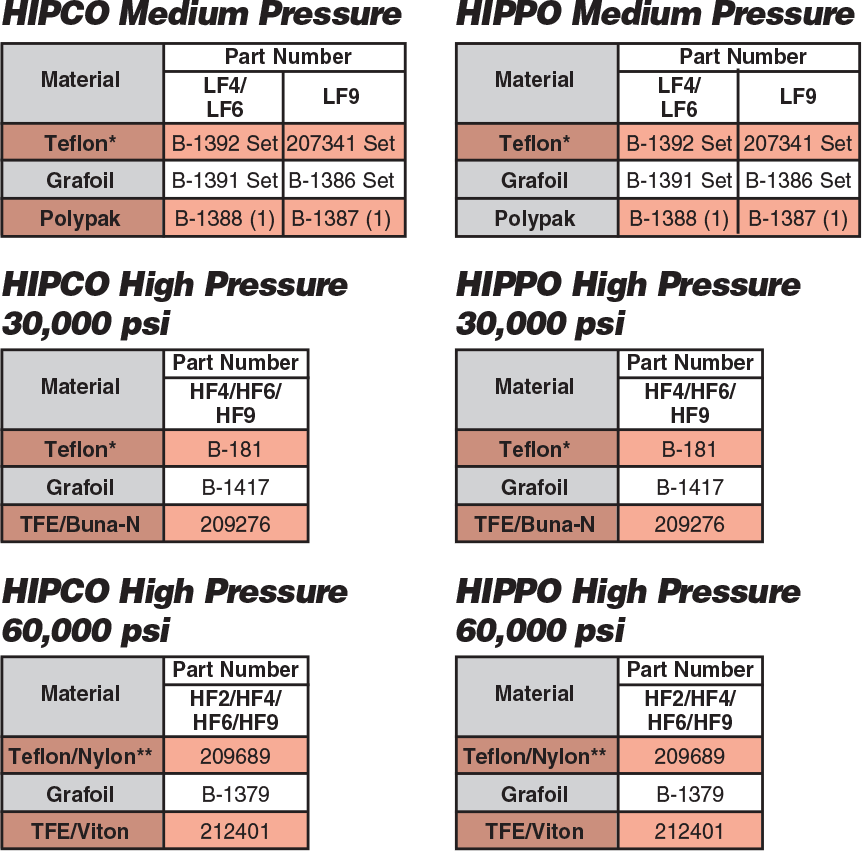 HIPCO Medium Pressure

| Material | Part Number | |
|---|---|---|
| | LF4/ LF6 | LF9 |
| Teflon* | B-1392 Set | 207341 Set |
| Grafoil | B-1391 Set | B-1386 Set |
| Polypak | B-1388 (1) | B-1387 (1) |

HIPCO High Pressure
30,000 psi

| Material | Part Number |
|---|---|
| | HF4/HF6/ HF9 |
| Teflon* | B-181 |
| Grafoil | B-1417 |
| TFE/Buna-N | 209276 |

HIPCO High Pressure
60,000 psi

| Material | Part Number |
|---|---|
| | HF2/HF4/ HF6/HF9 |
| Teflon/Nylon** | 209689 |
| Grafoil | B-1379 |
| TFE/Viton | 212401 |

HIPPO Medium Pressure

| Material | Part Number | |
|---|---|---|
| | LF4/ LF6 | LF9 |
| Teflon* | B-1392 Set | 207341 Set |
| Grafoil | B-1391 Set | B-1386 Set |
| Polypak | B-1388 (1) | B-1387 (1) |

HIPPO High Pressure
30,000 psi

| Material | Part Number |
|---|---|
| | HF4/HF6/ HF9 |
| Teflon* | B-181 |
| Grafoil | B-1417 |
| TFE/Buna-N | 209276 |

HIPPO High Pressure
60,000 psi

| Material | Part Number |
|---|---|
| | HF2/HF4/ HF6/HF9 |
| Teflon/Nylon** | 209689 |
| Grafoil | B-1379 |
| TFE/Viton | 212401 |